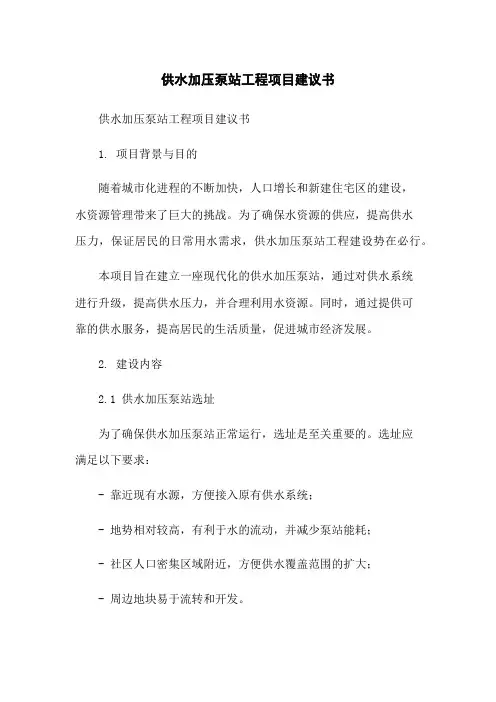 供水加压泵站工程项目建议书

供水加压泵站工程项目建议书

1. 项目背景与目的

随着城市化进程的不断加快，人口增长和新建住宅区的建设，水资源管理带来了巨大的挑战。为了确保水资源的供应，提高供水压力，保证居民的日常用水需求，供水加压泵站工程建设势在必行。

本项目旨在建立一座现代化的供水加压泵站，通过对供水系统进行升级，提高供水压力，并合理利用水资源。同时，通过提供可靠的供水服务，提高居民的生活质量，促进城市经济发展。

2. 建设内容

2.1 供水加压泵站选址

为了确保供水加压泵站正常运行，选址是至关重要的。选址应满足以下要求：

- 靠近现有水源，方便接入原有供水系统；

- 地势相对较高，有利于水的流动，并减少泵站能耗；

- 社区人口密集区域附近，方便供水覆盖范围的扩大；

- 周边地块易于流转和开发。